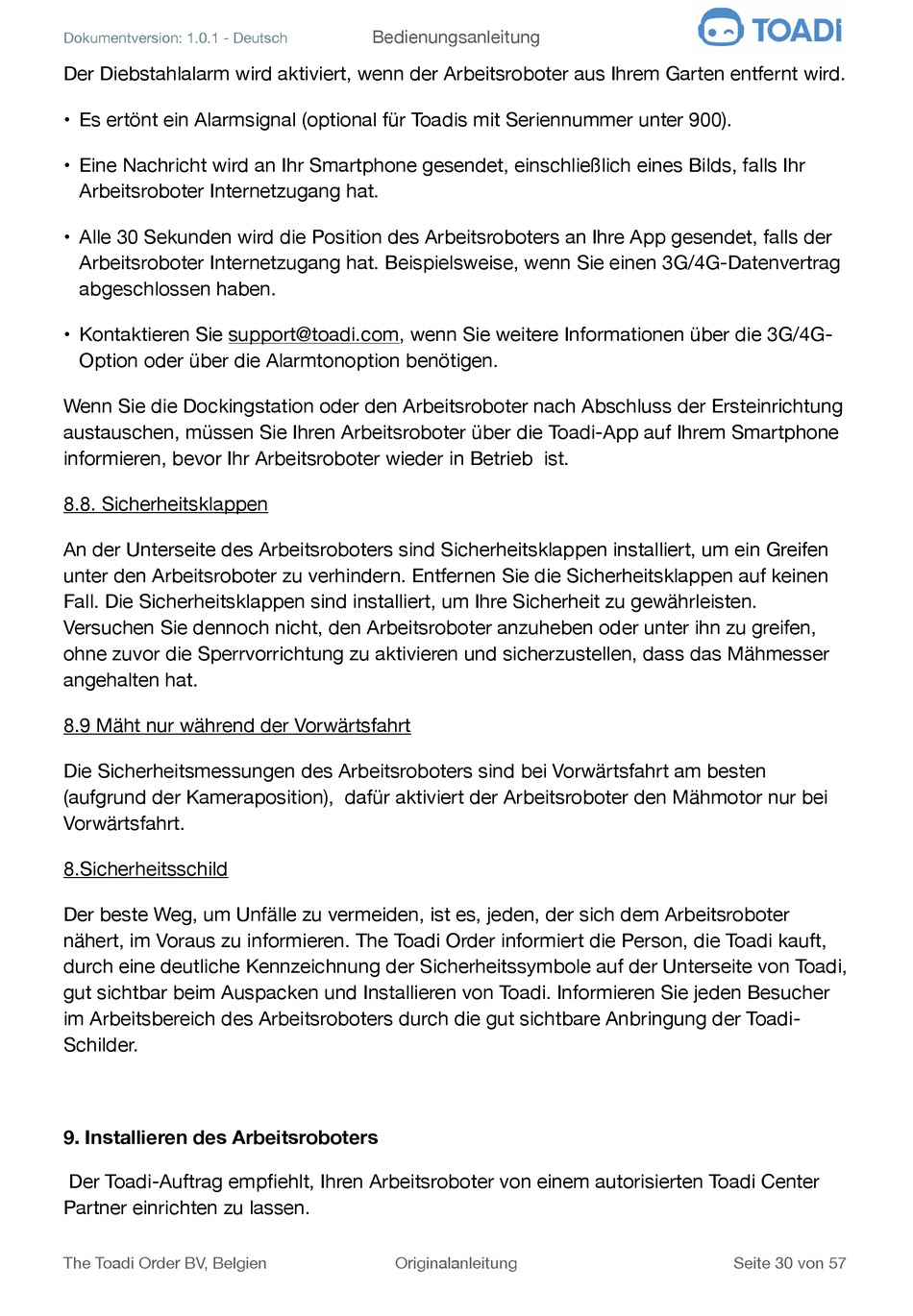 Dokumentversion: 1.0.1 - Deutsch Bedienungsanleitung TOADi

Der Diebstahlalarm wird aktiviert, wenn der Arbeitsroboter aus Ihrem Garten entfernt wird.

• Es ertönt ein Alarmsignal (optional für Toadis mit Seriennummer unter 900).

• Eine Nachricht wird an Ihr Smartphone gesendet, einschließlich eines Bilds, falls Ihr Arbeitsroboter Internetzugang hat.

• Alle 30 Sekunden wird die Position des Arbeitsroboters an Ihre App gesendet, falls der Arbeitsroboter Internetzugang hat. Beispielsweise, wenn Sie einen 3G/4G-Datenvertrag abgeschlossen haben.

• Kontaktieren Sie support@toadi.com, wenn Sie weitere Informationen über die 3G/4G-Option oder über die Alarmtonoption benötigen.

Wenn Sie die Dockingstation oder den Arbeitsroboter nach Abschluss der Ersteinrichtung austauschen, müssen Sie Ihren Arbeitsroboter über die Toadi-App auf Ihrem Smartphone informieren, bevor Ihr Arbeitsroboter wieder in Betrieb ist.

8.8. Sicherheitsklappen

An der Unterseite des Arbeitsroboters sind Sicherheitsklappen installiert, um ein Greifen unter den Arbeitsroboter zu verhindern. Entfernen Sie die Sicherheitsklappen auf keinen Fall. Die Sicherheitsklappen sind installiert, um Ihre Sicherheit zu gewährleisten. Versuchen Sie dennoch nicht, den Arbeitsroboter anzuheben oder unter ihn zu greifen, ohne zuvor die Sperrvorrichtung zu aktivieren und sicherzustellen, dass das Mähmesser angehalten hat.

8.9 Mäht nur während der Vorwärtsfahrt

Die Sicherheitsmessungen des Arbeitsroboters sind bei Vorwärtsfahrt am besten (aufgrund der Kameraposition), dafür aktiviert der Arbeitsroboter den Mähmotor nur bei Vorwärtsfahrt.

8.Sicherheitsschild

Der beste Weg, um Unfälle zu vermeiden, ist es, jeden, der sich dem Arbeitsroboter nähert, im Voraus zu informieren. The Toadi Order informiert die Person, die Toadi kauft, durch eine deutliche Kennzeichnung der Sicherheitssymbole auf der Unterseite von Toadi, gut sichtbar beim Auspacken und Installieren von Toadi. Informieren Sie jeden Besucher im Arbeitsbereich des Arbeitsroboters durch die gut sichtbare Anbringung der Toadi-Schilder.

9. Installieren des Arbeitsroboters

Der Toadi-Auftrag empfiehlt, Ihren Arbeitsroboter von einem autorisierten Toadi Center Partner einrichten zu lassen.

The Toadi Order BV, Belgien Originalanleitung Seite 30 von 57